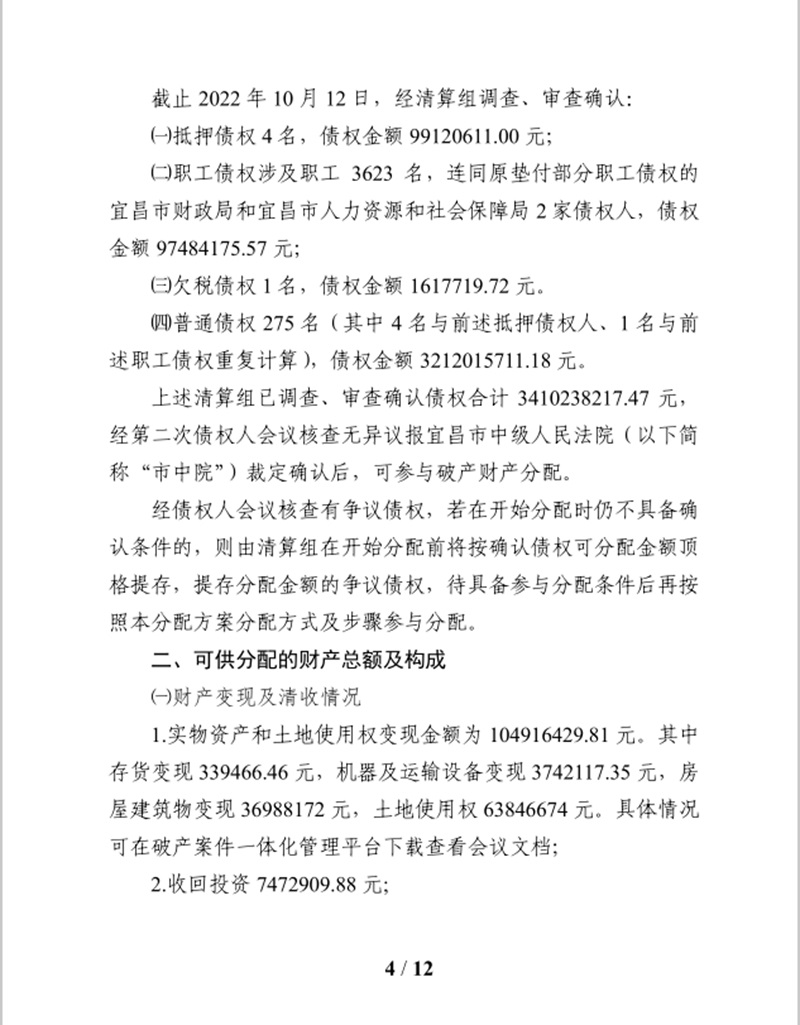 截止 2022 年 10 月 12 日，经清算组调查、审查确认：

㈠抵押债权 4 名，债权金额 99120611.00 元；

㈡职工债权涉及职工 3623 名，连同原垫付部分职工债权的宜昌市财政局和宜昌市人力资源和社会保障局 2 家债权人，债权金额 97484175.57 元；

㈢欠税债权 1 名，债权金额 1617719.72 元。

㈣普通债权 275 名（其中 4 名与前述抵押债权人、1 名与前述职工债权重复计算），债权金额 3212015711.18 元。

上述清算组已调查、审查确认债权合计 3410238217.47 元，经第二次债权人会议核查无异议报宜昌市中级人民法院（以下简称“市中院”）裁定确认后，可参与破产财产分配。

经债权人会议核查有争议债权，若在开始分配时仍不具备确认条件的，则由清算组在开始分配前将按确认债权可分配金额顶格提存，提存分配金额的争议债权，待具备参与分配条件后再按照本分配方案分配方式及步骤参与分配。

二、可供分配的财产总额及构成

㈠财产变现及清收情况

1.实物资产和土地使用权变现金额为 104916429.81 元。其中存货变现 339466.46 元，机器及运输设备变现 3742117.35 元，房屋建筑物变现 36988172 元，土地使用权 63846674 元。具体情况可在破产案件一体化管理平台下载查看会议文档；

2.收回投资 7472909.88 元；

4 / 12